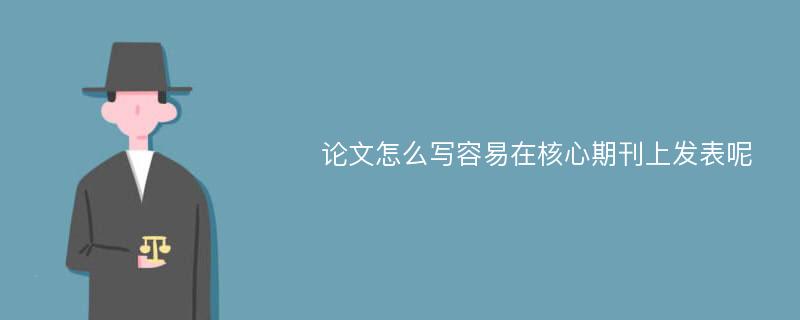 论文怎么写容易在核心期刊上发表呢